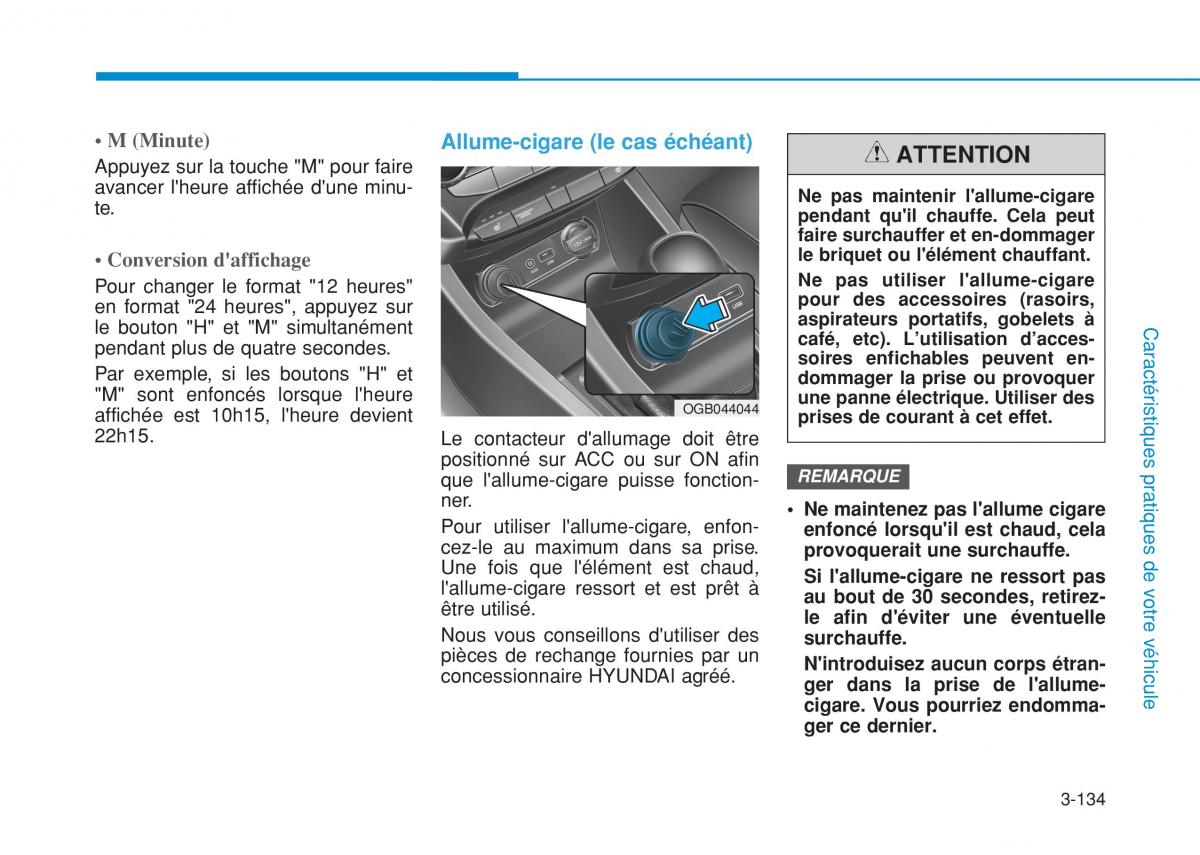 • M (Minute)
Appuyez sur la touche "M" pour faire avancer l'heure affichée d'une minute.

• Conversion d'affichage
Pour changer le format "12 heures" en format "24 heures", appuyez sur le bouton "H" et "M" simultanément pendant plus de quatre secondes.

Par exemple, si les boutons "H" et "M" sont enfoncés lorsque l'heure affichée est 10h15, l'heure devient 22h15.

Allume-cigare (le cas échéant)

OGB044044

Le contacteur d'allumage doit être positionné sur ACC ou sur ON afin que l'allume-cigare puisse fonctionner.

Pour utiliser l'allume-cigare, enfoncez-le au maximum dans sa prise. Une fois que l'élément est chaud, l'allume-cigare ressort et est prêt à être utilisé.

Nous vous conseillons d'utiliser des pièces de rechange fournies par un concessionnaire HYUNDAI agréé.

ATTENTION

Ne pas maintenir l'allume-cigare pendant qu'il chauffe. Cela peut faire surchauffer et en-dommager le briquet ou l'élément chauffant.

Ne pas utiliser l'allume-cigare pour des accessoires (rasoirs, aspirateurs portatifs, gobelets à café, etc). L'utilisation d'accessoires enfichables peuvent endommager la prise ou provoquer une panne électrique. Utiliser des prises de courant à cet effet.

REMARQUE

• Ne maintenez pas l'allume cigare enfoncé lorsqu'il est chaud, cela provoquerait une surchauffe.

Si l'allume-cigare ne ressort pas au bout de 30 secondes, retirez-le afin d'éviter une éventuelle surchauffe.

N'introduisez aucun corps étranger dans la prise de l'allume-cigare. Vous pourriez endommager ce dernier.

Caractéristiques pratiques de votre véhicule

3-134